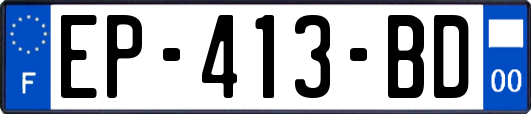 F
EP-413-BD
00